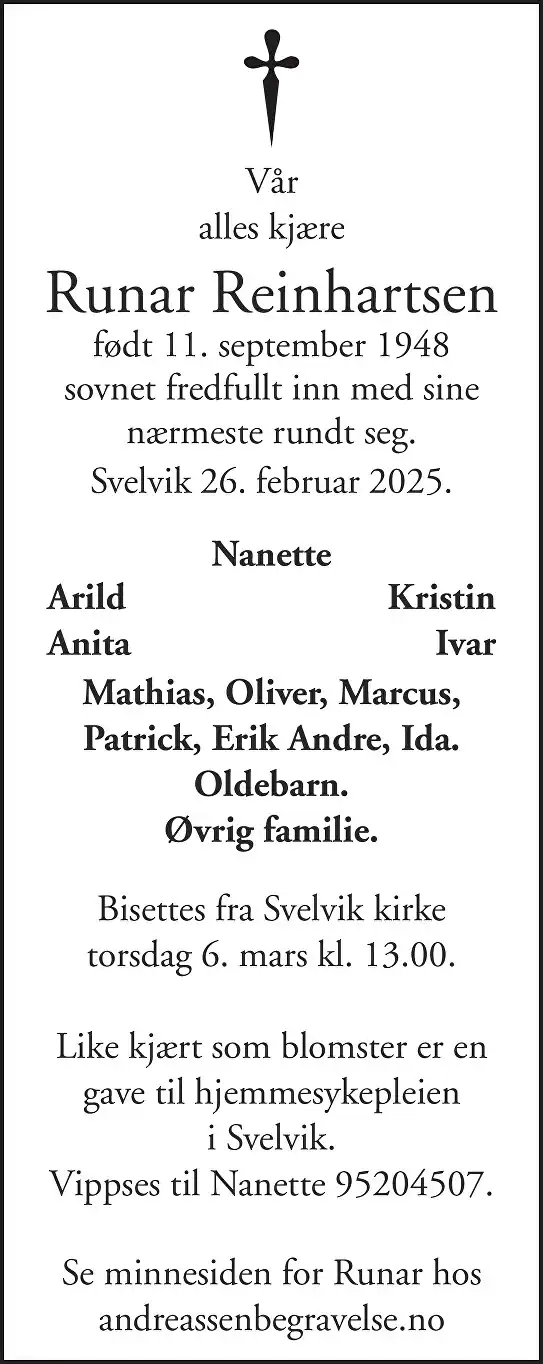 Vår
alles kjære

Runar Reinhartsen

født 11. september 1948
sovnet fredfullt inn med sine nærmeste rundt seg.
Svelvik 26. februar 2025.

Nanette

Arild Kristin
Anita Ivar

Mathias, Oliver, Marcus, Patrick, Erik Andre, Ida.
Oldebarn.
Øvrig familie.

Bisettes fra Svelvik kirke torsdag 6. mars kl. 13.00.

Like kjært som blomster er en gave til hjemmesykepleien i Svelvik.
Vippses til Nanette 95204507.

Se minnesiden for Runar hos andreassenbegravelse.no